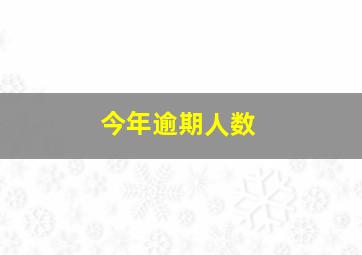 今年逾期人数